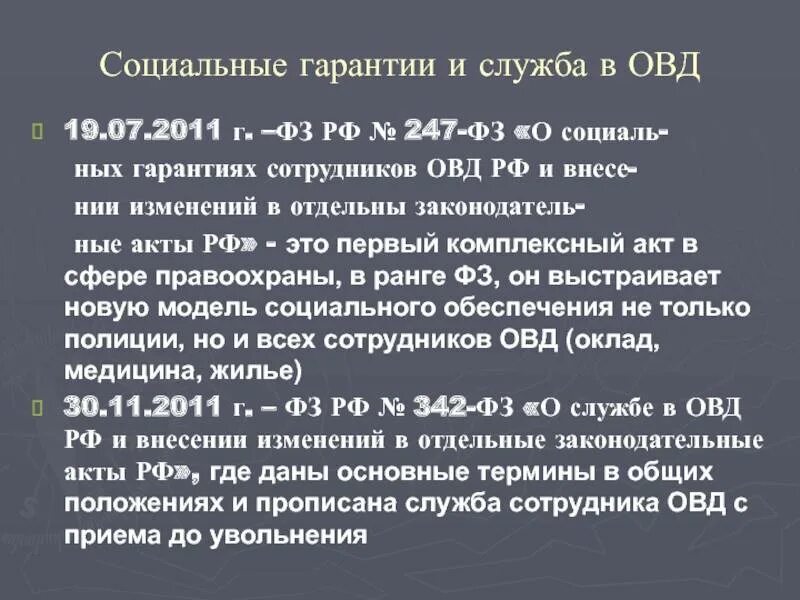 Социальные гарантии и служба в ОВД

19.07.2011 г. –ФЗ РФ № 247-ФЗ «О социальных гарантиях сотрудников ОВД РФ и внесении изменений в отдельны законодательные акты РФ» - это первый комплексный акт в сфере правоохраны, в ранге ФЗ, он выстраивает новую модель социального обеспечения не только полиции, но и всех сотрудников ОВД (оклад, медицина, жилье)

30.11.2011 г. – ФЗ РФ № 342-ФЗ «О службе в ОВД РФ и внесении изменений в отдельные законодательные акты РФ», где даны основные термины в общих положениях и прописана служба сотрудника ОВД с приема до увольнения